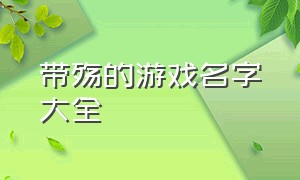 带殇的游戏名字大全